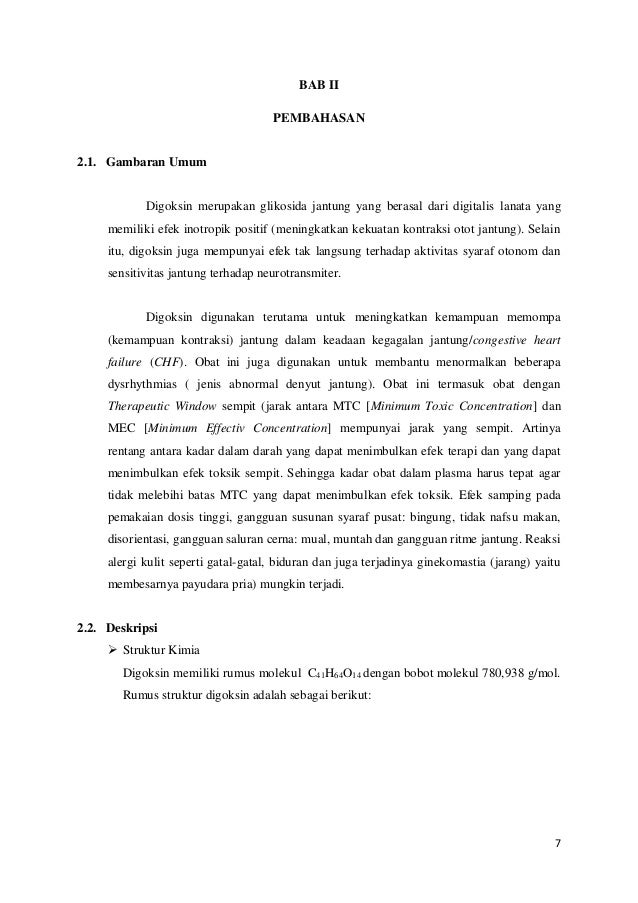 BAB II

PEMBAHASAN

2.1. Gambaran Umum

Digoksin merupakan glikosida jantung yang berasal dari digitalis lanata yang memiliki efek inotropik positif (meningkatkan kekuatan kontraksi otot jantung). Selain itu, digoksin juga mempunyai efek tak langsung terhadap aktivitas syaraf otonom dan sensitivitas jantung terhadap neurotransmiter.

Digoksin digunakan terutama untuk meningkatkan kemampuan memompa (kemampuan kontraksi) jantung dalam keadaan kegagalan jantung/congestive heart failure (CHF). Obat ini juga digunakan untuk membantu menormalkan beberapa dysrhythmias ( jenis abnormal denyut jantung). Obat ini termasuk obat dengan Therapeutic Window sempit (jarak antara MTC [Minimum Toxic Concentration] dan MEC [Minimum Effectiv Concentration] mempunyai jarak yang sempit. Artinya rentang antara kadar dalam darah yang dapat menimbulkan efek terapi dan yang dapat menimbulkan efek toksik sempit. Sehingga kadar obat dalam plasma harus tepat agar tidak melebihi batas MTC yang dapat menimbulkan efek toksik. Efek samping pada pemakaian dosis tinggi, gangguan susunan syaraf pusat: bingung, tidak nafsu makan, disorientasi, gangguan saluran cerna: mual, muntah dan gangguan ritme jantung. Reaksi alergi kulit seperti gatal-gatal, biduran dan juga terjadinya ginekomastia (jarang) yaitu membesarnya payudara pria) mungkin terjadi.

2.2. Deskripsi

➢ Struktur Kimia

Digoksin memiliki rumus molekul $C_{41}H_{64}O_{14}$ dengan bobot molekul 780,938 g/mol. Rumus struktur digoksin adalah sebagai berikut:

7